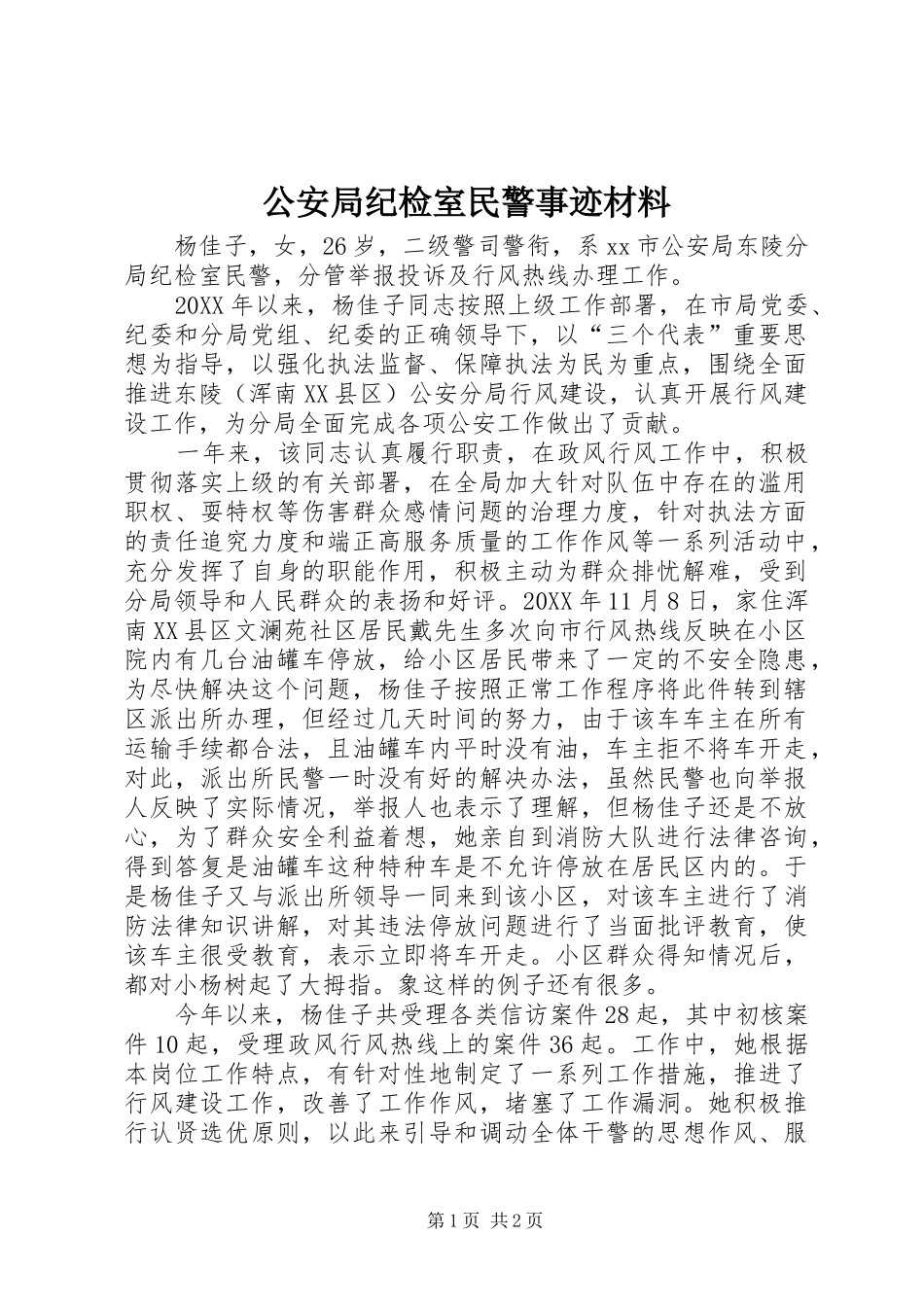 公安局纪检室民警事迹材料

杨佳子，女，26岁，二级警司警衔，系xx市公安局东陵分局纪检室民警，分管举报投诉及行风热线办理工作。

20XX年以来，杨佳子同志按照上级工作部署，在市局党委、纪委和分局党组、纪委的正确领导下，以“三个代表”重要思想为指导，以强化执法监督、保障执法为民为重点，围绕全面推进东陵（浑南XX县区）公安分局行风建设，认真开展行风建设工作，为分局全面完成各项公安工作做出了贡献。

一年来，该同志认真履行职责，在政风行风工作中，积极贯彻落实上级的有关部署，在全局加大针对队伍中存在的滥用职权、耍特权等伤害群众感情问题的治理力度，针对执法方面的责任追究力度和端正高服务质量的工作作风等一系列活动中，充分发挥了自身的职能作用，积极主动为群众排忧解难，受到分局领导和人民群众的表扬和好评。20XX年11月8日，家住浑南XX县区文澜苑社区居民戴先生多次向市行风热线反映在小区院内有几台油罐车停放，给小区居民带来了一定的不安全隐患，为尽快解决这个问题，杨佳子按照正常工作程序将此件转到辖区派出所办理，但经过几天时间的努力，由于该车车主在所有运输手续都合法，且油罐车内平时没有油，车主拒不将车开走，对此，派出所民警一时没有好的解决办法，虽然民警也向举报人反映了实际情况，举报人也表示了理解，但杨佳子还是不放心，为了群众安全利益着想，她亲自到消防大队进行法律咨询，得到答复是油罐车这种特种车是不允许停放在居民区内的。于是杨佳子又与派出所领导一同来到该小区，对该车主进行了消防法律知识讲解，对其违法停放问题进行了当面批评教育，使该车主很受教育，表示立即将车开走。小区群众得知情况后，都对小杨树起了大拇指。象这样的例子还有很多。

今年以来，杨佳子共受理各类信访案件28起，其中初核案件10起，受理政风行风热线上的案件36起。工作中，她根据本岗位工作特点，有针对性地制定了一系列工作措施，推进了行风建设工作，改善了工作作风，堵塞了工作漏洞。她积极推行认贤选优原则，以此来引导和调动全体干警的思想作风、服

第1页 共2页